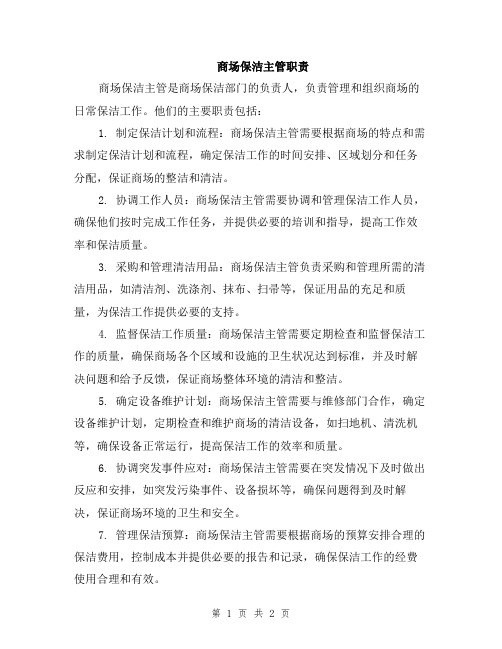 商场保洁主管职责

商场保洁主管是商场保洁部门的负责人，负责管理和组织商场的日常保洁工作。他们的主要职责包括：

1. 制定保洁计划和流程：商场保洁主管需要根据商场的特点和需求制定保洁计划和流程，确定保洁工作的时间安排、区域划分和任务分配，保证商场的整洁和清洁。

2. 协调工作人员：商场保洁主管需要协调和管理保洁工作人员，确保他们按时完成工作任务，并提供必要的培训和指导，提高工作效率和保洁质量。

3. 采购和管理清洁用品：商场保洁主管负责采购和管理所需的清洁用品，如清洁剂、洗涤剂、抹布、扫帚等，保证用品的充足和质量，为保洁工作提供必要的支持。

4. 监督保洁工作质量：商场保洁主管需要定期检查和监督保洁工作的质量，确保商场各个区域和设施的卫生状况达到标准，并及时解决问题和给予反馈，保证商场整体环境的清洁和整洁。

5. 确定设备维护计划：商场保洁主管需要与维修部门合作，确定设备维护计划，定期检查和维护商场的清洁设备，如扫地机、清洗机等，确保设备正常运行，提高保洁工作的效率和质量。

6. 协调突发事件应对：商场保洁主管需要在突发情况下及时做出反应和安排，如突发污染事件、设备损坏等，确保问题得到及时解决，保证商场环境的卫生和安全。

7. 管理保洁预算：商场保洁主管需要根据商场的预算安排合理的保洁费用，控制成本并提供必要的报告和记录，确保保洁工作的经费使用合理和有效。

第 1 页 共 2 页